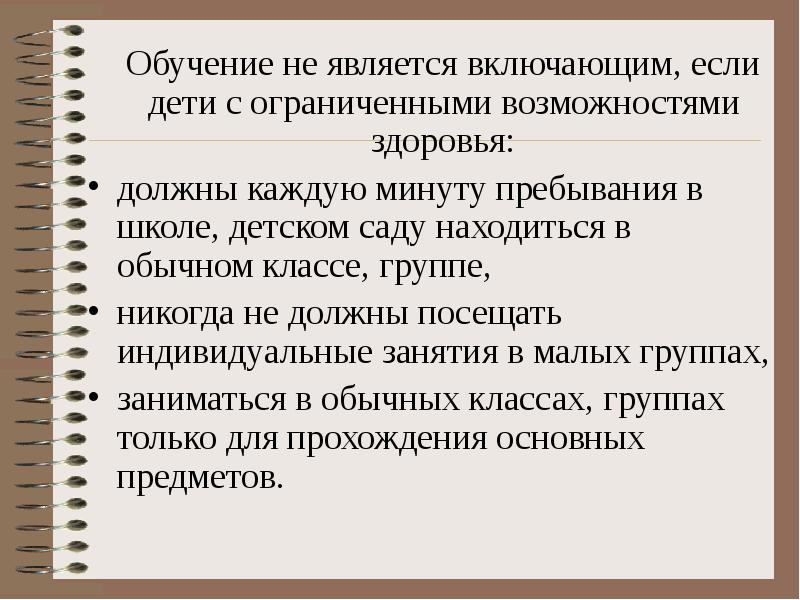 Обучение не является включающим, если дети с ограниченными возможностями здоровья:

• должны каждую минуту пребывания в школе, детском саду находиться в обычном классе, группе,
• никогда не должны посещать индивидуальные занятия в малых группах,
• заниматься в обычных классах, группах только для прохождения основных предметов.